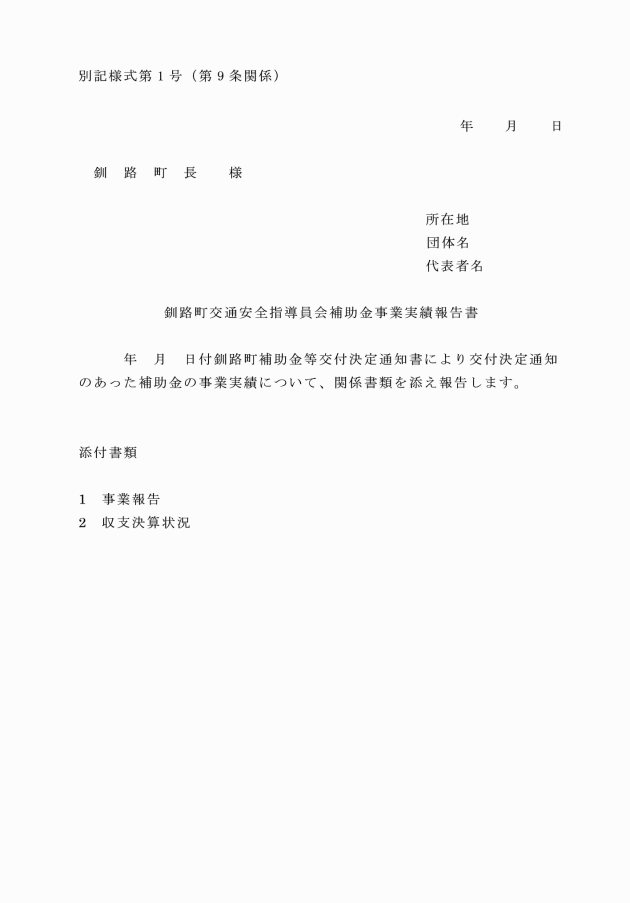 別記様式第１号（第９条関係）

年　　月　　日

釧　路　町　長　　様

所在地
団体名
代表者名

釧路町交通安全指導員会補助金事業実績報告書

年　月　日付釧路町補助金等交付決定通知書により交付決定通知のあった補助金の事業実績について、関係書類を添え報告します。

添付書類

１　事業報告
２　収支決算状況